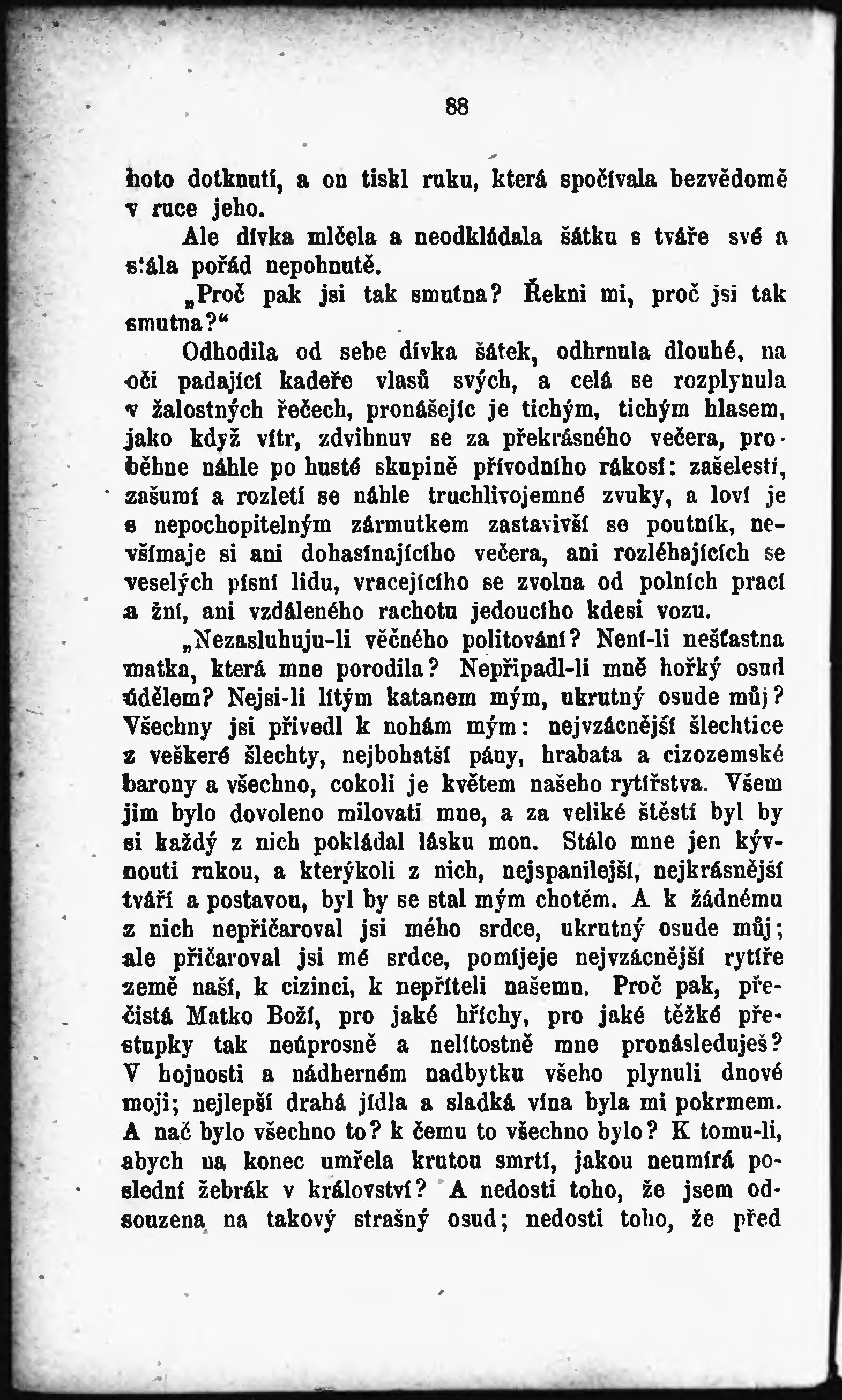 88

hoto dotknutí, a on tiskl ruku, která spočívala bezvědomě v ruce jeho.

Ale dívka mlčela a neodkládala šátku s tváře své a stála pořád nepohnutě.

„Proč pak jsi tak smutna? Řekni mi, proč jsi tak smutna?“

Odhodila od sebe dívka šátek, odhrnula dlouhé, na oči padající kadeře vlasů svých, a celá se rozplynula v žalostných řečech, pronášejíc je tichým, tichým hlasem, jako když vítr, zdvihnuv se za překrásného večera, proběhne náhle po husté skupině přívodního rákosí: zašelestí, zašumí a rozletí se náhle truchlivojemné zvuky, a loví je s nepochopitelným zármutkem zastavivší se poutník, nevšímaje si ani dohasínajícího večera, ani rozléhajících se veselých písní lidu, vracejícího se zvolna od polních prací a žní, ani vzdáleného rachotu jedoucího kdesi vozu.

„Nezasluhuju-li věčného politování? Není-li nešťastna matka, která mne porodila? Nepřipadl-li mně hořký osud údělem? Nejsi-li lítým katanem mým, ukrutný osude můj? Všechny jsi přivedl k nohám mým: nejvzácnější šlechtice z veškeré šlechty, nejbohatší pány, hrabata a cizozemské barony a všechno, cokoli je květem našeho rytířstva. Všem jim bylo dovoleno milovati mne, a za veliké štěstí byl by si každý z nich pokládal lásku mou. Stálo mne jen kývnouti rukou, a kterýkoli z nich, nejspanilejší, nejkrásnější tváří a postavou, byl by se stal mým chotěm. A k žádnému z nich nepřičaroval jsi mého srdce, ukrutný osude můj; ale přičaroval jsi mé srdce, pomíjeje nejvzácnější rytíře země naší, k cizinci, k nepříteli našemu. Proč pak, přečistá Matko Boží, pro jaké hříchy, pro jaké těžké přestupky tak neúprosně a nelítostně mne pronásleduješ? V hojnosti a nádherném nadbytku všeho plynuli dnové moji; nejlepší drahá jídla a sladká vína byla mi pokrmem. A nač bylo všechno to? k čemu to všechno bylo? K tomu-li, abych na konec umřela krutou smrtí, jakou neumírá poslední žebrák v království? A nedosti toho, že jsem odsouzena na takový strašný osud; nedosti toho, že před